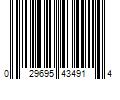 0 29695 43491 4